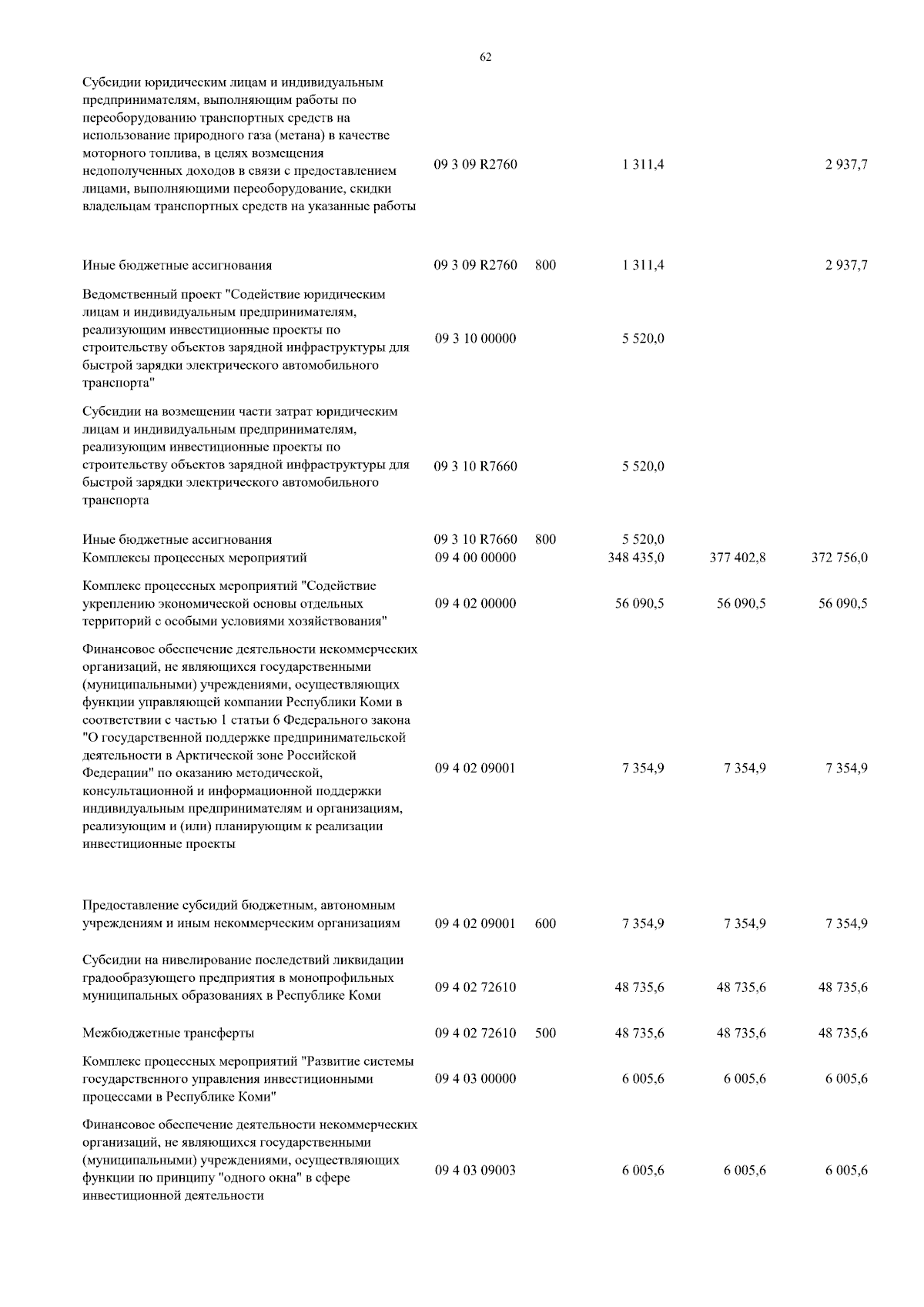 62

| | | | | | |
|---|---|---|---|---|---|
| Субсидии юридическим лицам и индивидуальным предпринимателям, выполняющим работы по переоборудованию транспортных средств на использование природного газа (метана) в качестве моторного топлива, в целях возмещения недополученных доходов в связи с предоставлением лицами, выполняющими переоборудование, скидки владельцам транспортных средств на указанные работы | 09 3 09 R2760 | | 1 311,4 | | 2 937,7 |
| Иные бюджетные ассигнования | 09 3 09 R2760 | 800 | 1 311,4 | | 2 937,7 |
| Ведомственный проект "Содействие юридическим лицам и индивидуальным предпринимателям, реализующим инвестиционные проекты по строительству объектов зарядной инфраструктуры для быстрой зарядки электрического автомобильного транспорта" | 09 3 10 00000 | | 5 520,0 | | |
| Субсидии на возмещении части затрат юридическим лицам и индивидуальным предпринимателям, реализующим инвестиционные проекты по строительству объектов зарядной инфраструктуры для быстрой зарядки электрического автомобильного транспорта | 09 3 10 R7660 | | 5 520,0 | | |
| Иные бюджетные ассигнования | 09 3 10 R7660 | 800 | 5 520,0 | | |
| Комплексы процессных мероприятий | 09 4 00 00000 | | 348 435,0 | 377 402,8 | 372 756,0 |
| Комплекс процессных мероприятий "Содействие укреплению экономической основы отдельных территорий с особыми условиями хозяйствования" | 09 4 02 00000 | | 56 090,5 | 56 090,5 | 56 090,5 |
| Финансовое обеспечение деятельности некоммерческих организаций, не являющихся государственными (муниципальными) учреждениями, осуществляющих функции управляющей компании Республики Коми в соответствии с частью 1 статьи 6 Федерального закона "О государственной поддержке предпринимательской деятельности в Арктической зоне Российской Федерации" по оказанию методической, консультационной и информационной поддержки индивидуальным предпринимателям и организациям, реализующим и (или) планирующим к реализации инвестиционные проекты | 09 4 02 09001 | | 7 354,9 | 7 354,9 | 7 354,9 |
| Предоставление субсидий бюджетным, автономным учреждениям и иным некоммерческим организациям | 09 4 02 09001 | 600 | 7 354,9 | 7 354,9 | 7 354,9 |
| Субсидии на нивелирование последствий ликвидации градообразующего предприятия в монопрофильных муниципальных образованиях в Республике Коми | 09 4 02 72610 | | 48 735,6 | 48 735,6 | 48 735,6 |
| Межбюджетные трансферты | 09 4 02 72610 | 500 | 48 735,6 | 48 735,6 | 48 735,6 |
| Комплекс процессных мероприятий "Развитие системы государственного управления инвестиционными процессами в Республике Коми" | 09 4 03 00000 | | 6 005,6 | 6 005,6 | 6 005,6 |
| Финансовое обеспечение деятельности некоммерческих организаций, не являющихся государственными (муниципальными) учреждениями, осуществляющих функции по принципу "одного окна" в сфере инвестиционной деятельности | 09 4 03 09003 | | 6 005,6 | 6 005,6 | 6 005,6 |